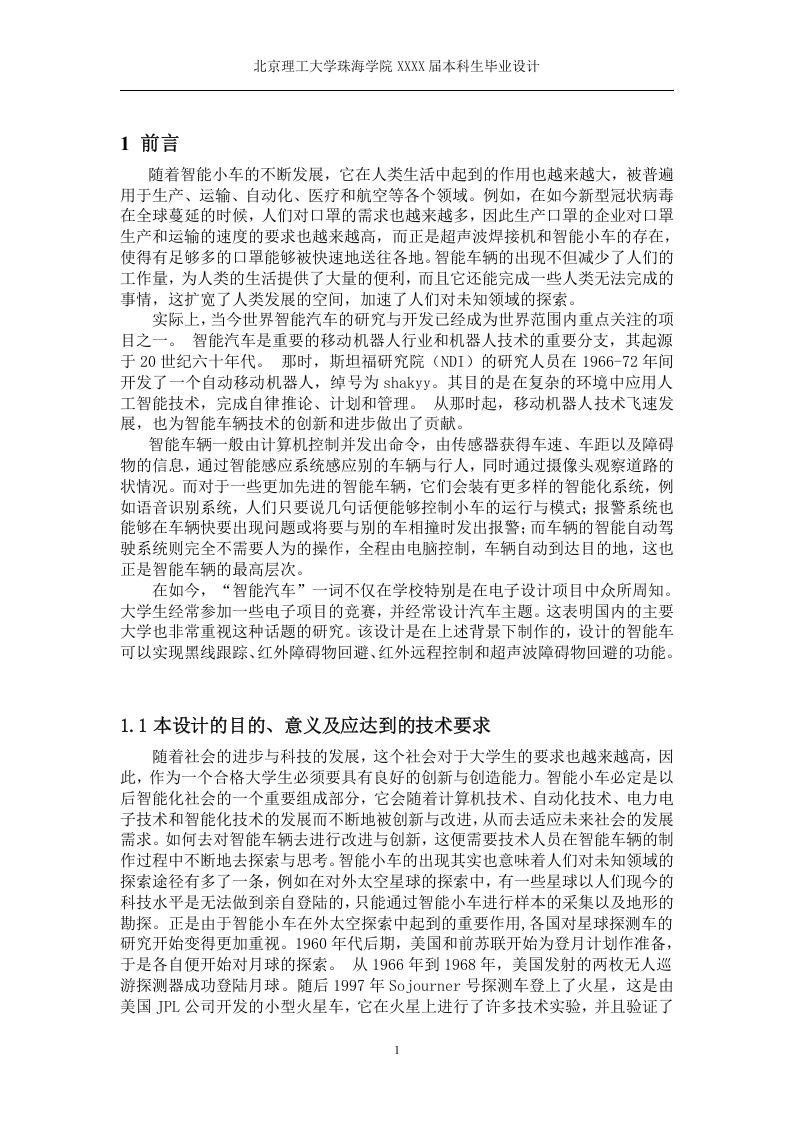 北京理工大学珠海学院 XXXX 届本科生毕业设计

1 前言

随着智能小车的不断发展，它在人类生活中起到的作用也越来越大，被普遍用于生产、运输、自动化、医疗和航空等各个领域。例如，在如今新型冠状病毒在全球蔓延的时候，人们对口罩的需求也越来越多，因此生产口罩的企业对口罩生产和运输的速度的要求也越来越高，而正是超声波焊接机和智能小车的存在，使得有足够多的口罩能够被快速地送往各地。智能车辆的出现不但减少了人们的工作量，为人类的生活提供了大量的便利，而且它还能完成一些人类无法完成的事情，这扩宽了人类发展的空间，加速了人们对未知领域的探索。

实际上，当今世界智能汽车的研究与开发已经成为世界范围内重点关注的项目之一。 智能汽车是重要的移动机器人行业和机器人技术的重要分支，其起源于 20 世纪六十年代。 那时，斯坦福研究院（NDI）的研究人员在 1966-72 年间开发了一个自动移动机器人，绰号为 shakyy。其目的是在复杂的环境中应用人工智能技术，完成自律推论、计划和管理。 从那时起，移动机器人技术飞速发展，也为智能车辆技术的创新和进步做出了贡献。

智能车辆一般由计算机控制并发出命令，由传感器获得车速、车距以及障碍物的信息，通过智能感应系统感应别的车辆与行人，同时通过摄像头观察道路的状情况。而对于一些更加先进的智能车辆，它们会装有更多样的智能化系统，例如语音识别系统，人们只要说几句话便能够控制小车的运行与模式；报警系统也能够在车辆快要出现问题或将要与别的车相撞时发出报警；而车辆的智能自动驾驶系统则完全不需要人为的操作，全程由电脑控制，车辆自动到达目的地，这也正是智能车辆的最高层次。

在如今，“智能汽车”一词不仅在学校特别是在电子设计项目中众所周知。大学生经常参加一些电子项目的竞赛，并经常设计汽车主题。这表明国内的主要大学也非常重视这种话题的研究。该设计是在上述背景下制作的，设计的智能车可以实现黑线跟踪、红外障碍物回避、红外远程控制和超声波障碍物回避的功能。

1.1 本设计的目的、意义及应达到的技术要求

随着社会的进步与科技的发展，这个社会对于大学生的要求也越来越高，因此，作为一个合格大学生必须要具有良好的创新与创造能力。智能小车必定是以后智能化社会的一个重要组成部分，它会随着计算机技术、自动化技术、电力电子技术和智能化技术的发展而不断地被创新与改进，从而去适应未来社会的发展需求。如何去对智能车辆去进行改进与创新，这便需要技术人员在智能车辆的制作过程中不断地去探索与思考。智能小车的出现其实也意味着人们对未知领域的探索途径有多了一条，例如在对外太空星球的探索中，有一些星球以人们现今的科技水平是无法做到亲自登陆的，只能通过智能小车进行样本的采集以及地形的勘探。正是由于智能小车在外太空探索中起到的重要作用，各国对星球探测车的研究开始变得更加重视。1960 年代后期，美国和前苏联开始为登月计划作准备，于是各自便开始对月球的探索。 从 1966 年到 1968 年，美国发射的两枚无人巡游探测器成功登陆月球。随后 1997 年 Sojourner 号探测车登上了火星，这是由美国 JPL 公司开发的小型火星车，它在火星上进行了许多技术实验，并且验证了

1